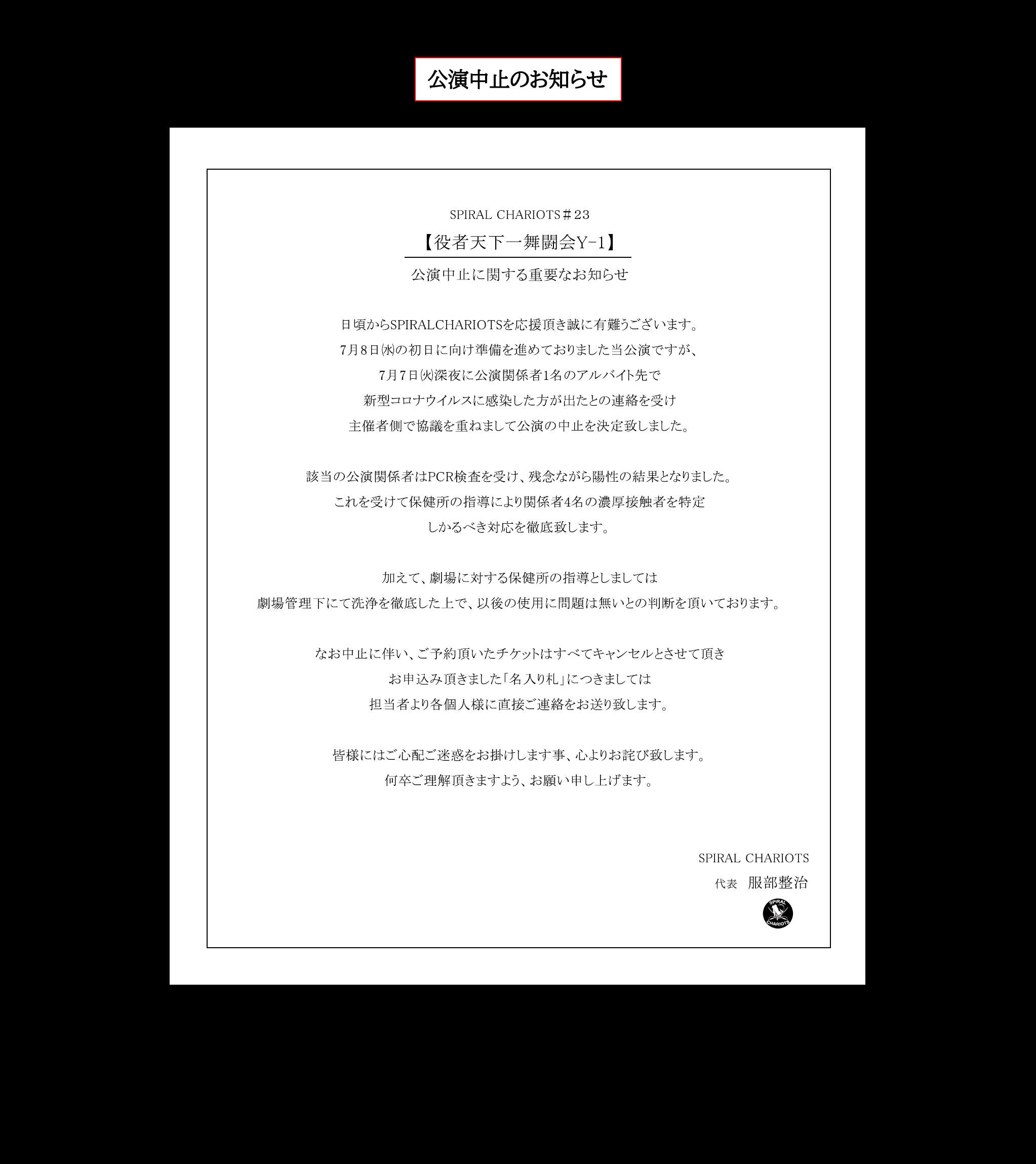 公演中止のお知らせ

SPIRAL CHARIOTS＃23

【役者天下一舞闘会Y-1】

公演中止に関する重要なお知らせ

日頃からSPIRALCHARIOTSを応援頂き誠に有難うございます。

7月8日㈬の初日に向け準備を進めておりました当公演ですが、

7月7日㈫深夜に公演関係者1名のアルバイト先で

新型コロナウイルスに感染した方が出たとの連絡を受け

主催者側で協議を重ねまして公演の中止を決定致しました。

該当の公演関係者はPCR検査を受け、残念ながら陽性の結果となりました。

これを受けて保健所の指導により関係者4名の濃厚接触者を特定

しかるべき対応を徹底致します。

加えて、劇場に対する保健所の指導としましては

劇場管理下にて洗浄を徹底した上で、以後の使用に問題は無いとの判断を頂いております。

なお中止に伴い、ご予約頂いたチケットはすべてキャンセルとさせて頂き

お申込み頂きました「名入り札」につきましては

担当者より各個人様に直接ご連絡をお送り致します。

皆様にはご心配ご迷惑をお掛けします事、心よりお詫び致します。

何卒ご理解頂きますよう、お願い申し上げます。

SPIRAL CHARIOTS

代表 服部整治

SPIRAL CHARIOTS